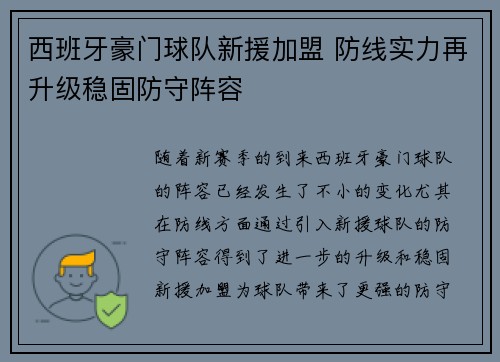 西班牙豪门球队新援加盟 防线实力再升级稳固防守阵容

随着新赛季的到来西班牙豪门球队的阵容已经发生了不小的变化尤其在防线方面通过引入新援球队的防守阵容得到了进一步的升级和稳固新援加盟为球队带来了更强的防守